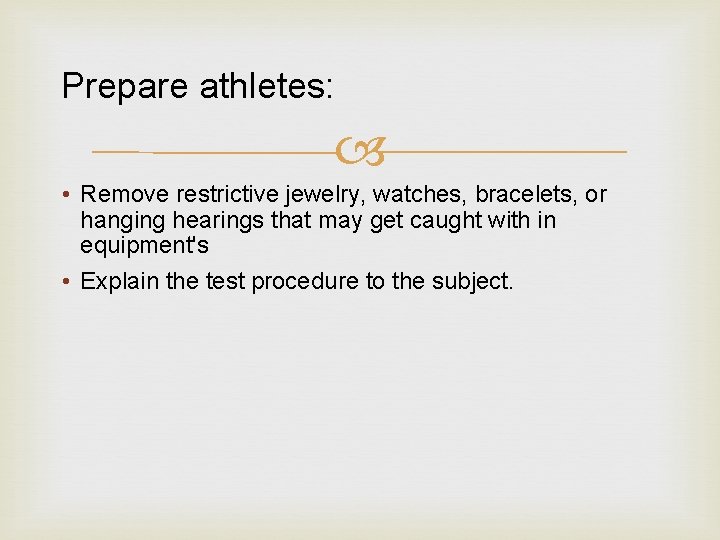 Prepare athletes:

• Remove restrictive jewelry, watches, bracelets, or hanging hearings that may get caught with in equipment's

• Explain the test procedure to the subject.